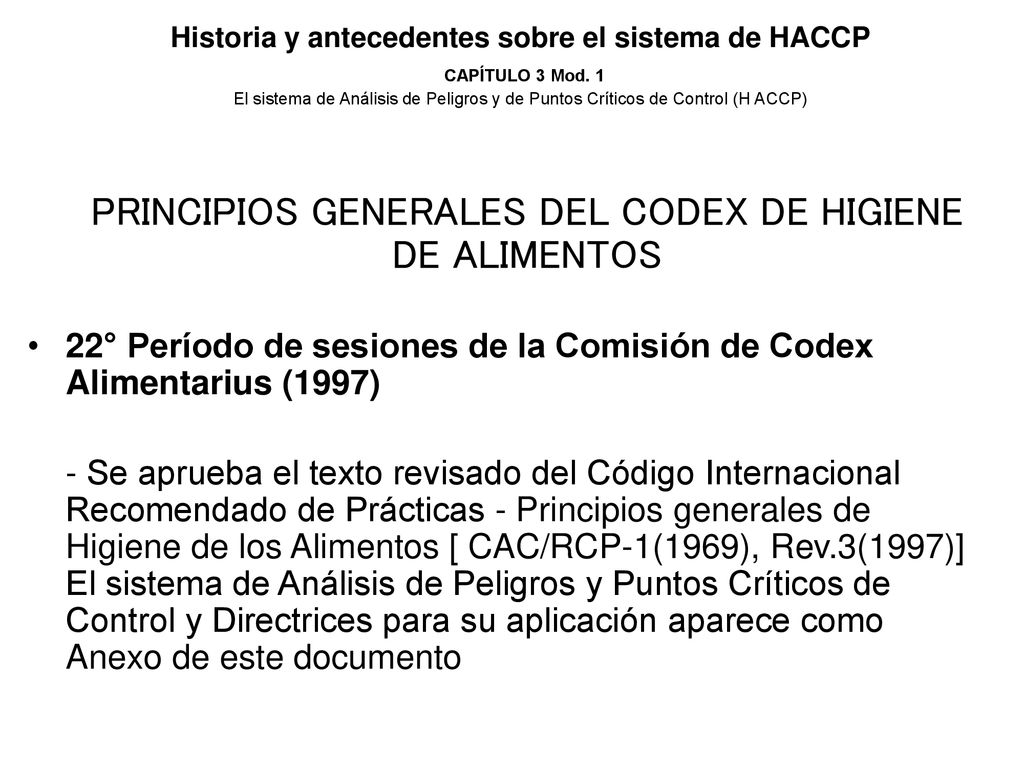 Historia y antecedentes sobre el sistema de HACCP

CAPÍTULO 3 Mod. 1

El sistema de Análisis de Peligros y de Puntos Críticos de Control (H ACCP)

PRINCIPIOS GENERALES DEL CODEX DE HIGIENE DE ALIMENTOS

• 22° Período de sesiones de la Comisión de Codex Alimentarius (1997)

- Se aprueba el texto revisado del Código Internacional Recomendado de Prácticas - Principios generales de Higiene de los Alimentos [ CAC/RCP-1(1969), Rev.3(1997)] El sistema de Análisis de Peligros y Puntos Críticos de Control y Directrices para su aplicación aparece como Anexo de este documento